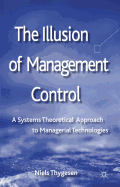 The Illusion of Management Control

A Systems Theoretical Approach to Managerial Technologies

Niels Thygesen